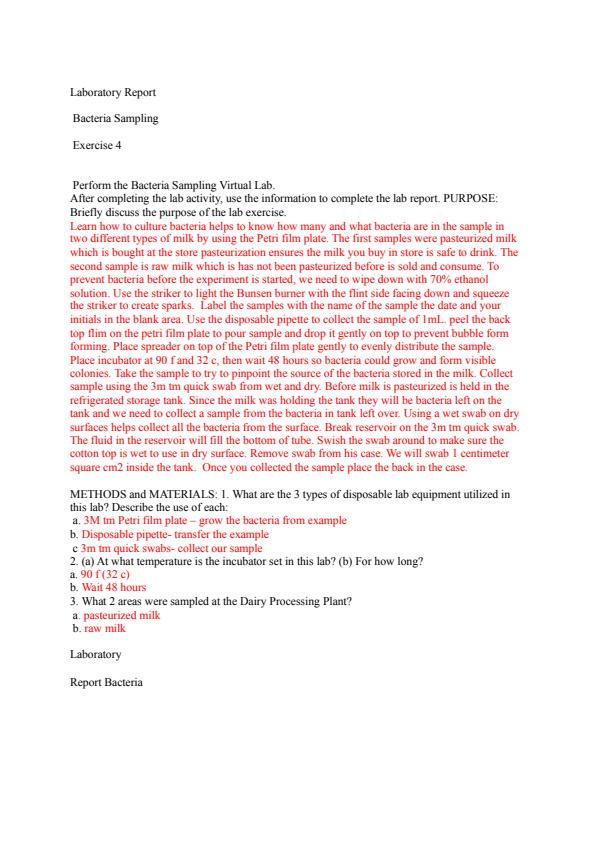 Laboratory Report

Bacteria Sampling

Exercise 4

Perform the Bacteria Sampling Virtual Lab.
After completing the lab activity, use the information to complete the lab report. PURPOSE: Briefly discuss the purpose of the lab exercise.
Learn how to culture bacteria helps to know how many and what bacteria are in the sample in two different types of milk by using the Petri film plate. The first samples were pasteurized milk which is bought at the store pasteurization ensures the milk you buy in store is safe to drink. The second sample is raw milk which is has not been pasteurized before is sold and consume. To prevent bacteria before the experiment is started, we need to wipe down with 70% ethanol solution. Use the striker to light the Bunsen burner with the flint side facing down and squeeze the striker to create sparks. Label the samples with the name of the sample the date and your initials in the blank area. Use the disposable pipette to collect the sample of 1mL. peel the back top flim on the petri film plate to pour sample and drop it gently on top to prevent bubble form forming. Place spreader on top of the Petri film plate gently to evenly distribute the sample. Place incubator at 90 f and 32 c, then wait 48 hours so bacteria could grow and form visible colonies. Take the sample to try to pinpoint the source of the bacteria stored in the milk. Collect sample using the 3m tm quick swab from wet and dry. Before milk is pasteurized is held in the refrigerated storage tank. Since the milk was holding the tank they will be bacteria left on the tank and we need to collect a sample from the bacteria in tank left over. Using a wet swab on dry surfaces helps collect all the bacteria from the surface. Break reservoir on the 3m tm quick swab. The fluid in the reservoir will fill the bottom of tube. Swish the swab around to make sure the cotton top is wet to use in dry surface. Remove swab from his case. We will swab 1 centimeter square cm2 inside the tank. Once you collected the sample place the back in the case.

METHODS and MATERIALS: 1. What are the 3 types of disposable lab equipment utilized in this lab? Describe the use of each:
a. 3M tm Petri film plate – grow the bacteria from example
b. Disposable pipette- transfer the example
c 3m tm quick swabs- collect our sample
2. (a) At what temperature is the incubator set in this lab? (b) For how long?
a. 90 f (32 c)
b. Wait 48 hours
3. What 2 areas were sampled at the Dairy Processing Plant?
a. pasteurized milk
b. raw milk

Laboratory

Report Bacteria